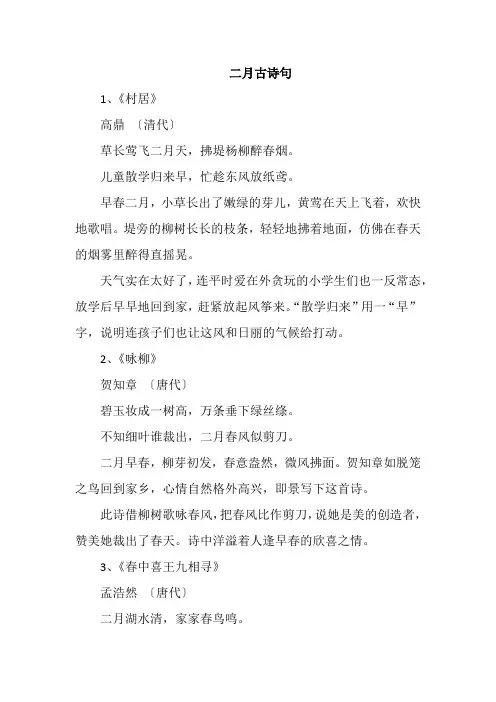 二月古诗句

1、《村居》

高鼎 〔清代〕

草长莺飞二月天，拂堤杨柳醉春烟。

儿童散学归来早，忙趁东风放纸鸢。

早春二月，小草长出了嫩绿的芽儿，黄莺在天上飞着，欢快地歌唱。堤旁的柳树长长的枝条，轻轻地拂着地面，仿佛在春天的烟雾里醉得直摇晃。

天气实在太好了，连平时爱在外贪玩的小学生们也一反常态，放学后早早地回到家，赶紧放起风筝来。“散学归来”用一“早”字，说明连孩子们也让这风和日丽的气候给打动。

2、《咏柳》

贺知章 〔唐代〕

碧玉妆成一树高，万条垂下绿丝绦。

不知细叶谁裁出，二月春风似剪刀。

二月早春，柳芽初发，春意盎然，微风拂面。贺知章如脱笼之鸟回到家乡，心情自然格外高兴，即景写下这首诗。

此诗借柳树歌咏春风，把春风比作剪刀，说她是美的创造者，赞美她裁出了春天。诗中洋溢着人逢早春的欣喜之情。

3、《春中喜王九相寻》

孟浩然 〔唐代〕

二月湖水清，家家春鸟鸣。